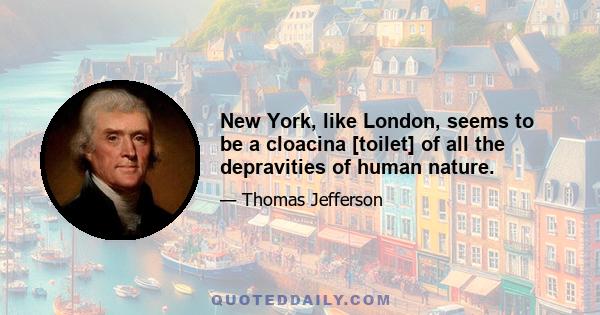 New York, like London, seems to be a cloacina [toilet] of all the depravities of human nature.

— Thomas Jefferson

QUOTEDDAILY.COM